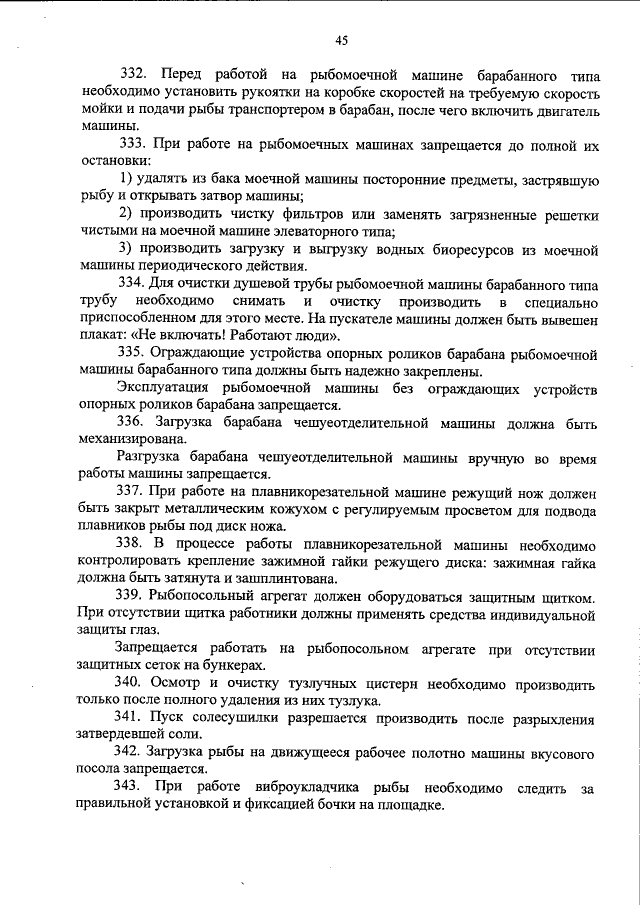 45

332. Перед работой на рыбомоечной машине барабанного типа необходимо установить рукоятки на коробке скоростей на требуемую скорость мойки и подачи рыбы транспортером в барабан, после чего включить двигатель машины.

333. При работе на рыбомоечных машинах запрещается до полной их остановки:

1) удалять из бака моечной машины посторонние предметы, застрявшую рыбу и открывать затвор машины;

2) производить чистку фильтров или заменять загрязненные решетки чистыми на моечной машине элеваторного типа;

3) производить загрузку и выгрузку водных биоресурсов из моечной машины периодического действия.

334. Для очистки душевой трубы рыбомоечной машины барабанного типа трубу необходимо снимать и очистку производить в специально приспособленном для этого месте. На пускателе машины должен быть вывешен плакат: «Не включать! Работают люди».

335. Ограждающие устройства опорных роликов барабана рыбомоечной машины барабанного типа должны быть надежно закреплены.

Эксплуатация рыбомоечной машины без ограждающих устройств опорных роликов барабана запрещается.

336. Загрузка барабана чешуеотделительной машины должна быть механизирована.

Разгрузка барабана чешуеотделительной машины вручную во время работы машины запрещается.

337. При работе на плавникорезательной машине режущий нож должен быть закрыт металлическим кожухом с регулируемым просветом для подвода плавников рыбы под диск ножа.

338. В процессе работы плавникорезательной машины необходимо контролировать крепление зажимной гайки режущего диска: зажимная гайка должна быть затянута и зашплинтована.

339. Рыбопосольный агрегат должен оборудоваться защитным щитком. При отсутствии щитка работники должны применять средства индивидуальной защиты глаз.

Запрещается работать на рыбопосольном агрегате при отсутствии защитных сеток на бункерах.

340. Осмотр и очистку тузлучных цистерн необходимо производить только после полного удаления из них тузлука.

341. Пуск солесушилки разрешается производить после разрыхления затвердевшей соли.

342. Загрузка рыбы на движущееся рабочее полотно машины вкусового посола запрещается.

343. При работе виброукладчика рыбы необходимо следить за правильной установкой и фиксацией бочки на площадке.